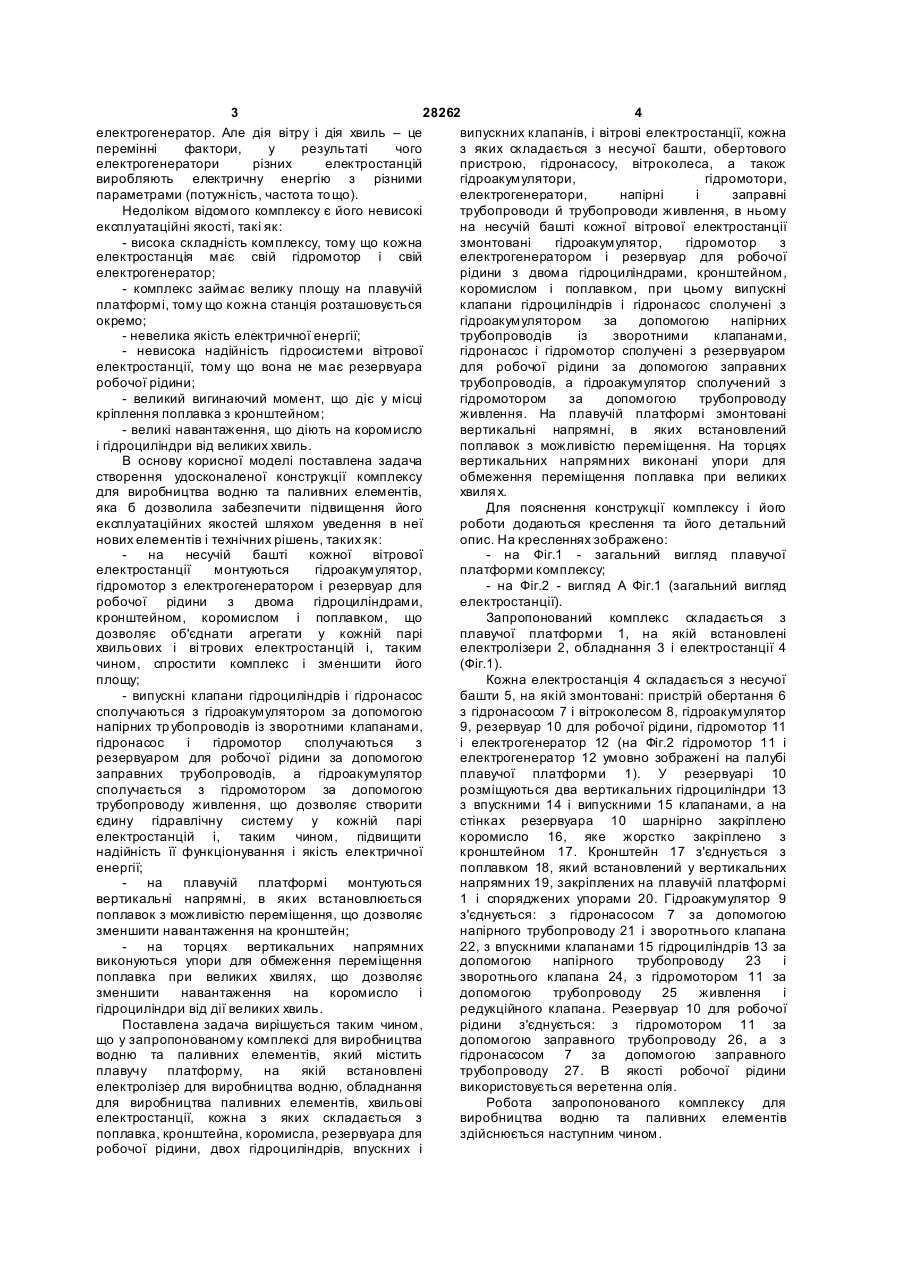 3 28262 4

електрогенератор. Але дія вітру і дія хвиль – це перемінні фактори, у результаті чого електрогенератори різних електростанцій виробляють електричну енергію з різними параметрами (потужність, частота тощо).

Недоліком відомого комплексу є його невисокі експлуатаційні якості, такі як:

- висока складність комплексу, тому що кожна електростанція має свій гідромотор і свій електрогенератор;

- комплекс займає велику площу на плавучій платформі, тому що кожна станція розташовується окремо;

- невелика якість електричної енергії;

- невисока надійність гідросистеми вітрової електростанції, тому що вона не має резервуара робочої рідини;

- великий вигинаючий момент, що діє у місці кріплення поплавка з кронштейном;

- великі навантаження, що діють на коромисло і гідроциліндри від великих хвиль.

В основу корисної моделі поставлена задача створення удосконаленої конструкції комплексу для виробництва водню та паливних елементів, яка б дозволила забезпечити підвищення його експлуатаційних якостей шляхом уведення в неї нових елементів і технічних рішень, таких як:

- на несучій башті кожної вітрової електростанції монтуються гідроакумулятор, гідромотор з електрогенератором і резервуар для робочої рідини з двома гідроциліндрами, кронштейном, коромислом і поплавком, що дозволяє об'єднати агрегати у кожній парі хвильових і вітрових електростанцій і, таким чином, спростити комплекс і зменшити його площу;

- випускні клапани гідроциліндрів і гідронасос сполучаються з гідроакумулятором за допомогою напірних трубопроводів із зворотними клапанами, гідронасос і гідромотор сполучаються з резервуаром для робочої рідини за допомогою заправних трубопроводів, а гідроакумулятор сполучається з гідромотором за допомогою трубопроводу живлення, що дозволяє створити єдину гідравлічну систему у кожній парі електростанцій і, таким чином, підвищити надійність її функціонування і якість електричної енергії;

- на плавучій платформі монтуються вертикальні напрямні, в яких встановлюється поплавок з можливістю переміщення, що дозволяє зменшити навантаження на кронштейн;

- на торцях вертикальних напрямних виконуються упори для обмеження переміщення поплавка при великих хвилях, що дозволяє зменшити навантаження на коромисло і гідроциліндри від дії великих хвиль.

Поставлена задача вирішується таким чином, що у запропонованому комплексі для виробництва водню та паливних елементів, який містить плавучу платформу, на якій встановлені електролізер для виробництва водню, обладнання для виробництва паливних елементів, хвильові електростанції, кожна з яких складається з поплавка, кронштейна, коромисла, резервуара для робочої рідини, двох гідроциліндрів, впускних і випускних клапанів, і вітрові електростанції, кожна з яких складається з несучої башти, обертового пристрою, гідронасосу, вітроколеса, а також гідроакумулятори, гідромотори, електрогенератори, напірні і заправні трубопроводи й трубопроводи живлення, в ньому на несучій башті кожної вітрової електростанції змонтовані гідроакумулятор, гідромотор з електрогенератором і резервуар для робочої рідини з двома гідроциліндрами, кронштейном, коромислом і поплавком, при цьому випускні клапани гідроциліндрів і гідронасос сполучені з гідроакумулятором за допомогою напірних трубопроводів із зворотними клапанами, гідронасос і гідромотор сполучені з резервуаром для робочої рідини за допомогою заправних трубопроводів, а гідроакумулятор сполучений з гідромотором за допомогою трубопроводу живлення. На плавучій платформі змонтовані вертикальні напрямні, в яких встановлений поплавок з можливістю переміщення. На торцях вертикальних напрямних виконані упори для обмеження переміщення поплавка при великих хвилях.

Для пояснення конструкції комплексу і його роботи додаються креслення та його детальний опис. На кресленнях зображено:

- на Фіг.1 - загальний вигляд плавучої платформи комплексу;

- на Фіг.2 - вигляд А Фіг.1 (загальний вигляд електростанції).

Запропонований комплекс складається з плавучої платформи 1, на якій встановлені електролізери 2, обладнання 3 і електростанції 4 (Фіг.1).

Кожна електростанція 4 складається з несучої башти 5, на якій змонтовані: пристрій обертання 6 з гідронасосом 7 і вітроколесом 8, гідроакумулятор 9, резервуар 10 для робочої рідини, гідромотор 11 і електрогенератор 12 (на Фіг.2 гідромотор 11 і електрогенератор 12 умовно зображені на палубі плавучої платформи 1). У резервуарі 10 розміщуються два вертикальних гідроциліндри 13 з впускними 14 і випускними 15 клапанами, а на стінках резервуара 10 шарнірно закріплено коромисло 16, яке жорстко закріплено з кронштейном 17. Кронштейн 17 з'єднується з поплавком 18, який встановлений у вертикальних напрямних 19, закріплених на плавучій платформі 1 і споряджених упорами 20. Гідроакумулятор 9 з'єднується: з гідронасосом 7 за допомогою напірного трубопроводу 21 і зворотнього клапана 22, з впускними клапанами 15 гідроциліндрів 13 за допомогою напірного трубопроводу 23 і зворотнього клапана 24, з гідромотором 11 за допомогою трубопроводу 25 живлення і редукційного клапана. Резервуар 10 для робочої рідини з'єднується: з гідромотором 11 за допомогою заправного трубопроводу 26, а з гідронасосом 7 за допомогою заправного трубопроводу 27. В якості робочої рідини використовується веретенна олія.

Робота запропонованого комплексу для виробництва водню та паливних елементів здійснюється наступним чином.